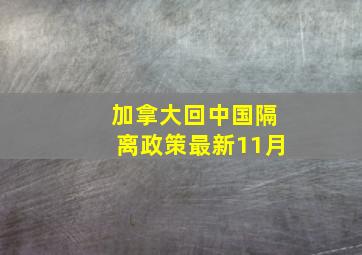 加拿大回中国隔离政策最新11月